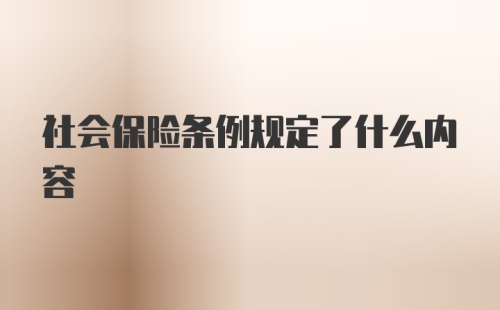 社会保险条例规定了什么内容